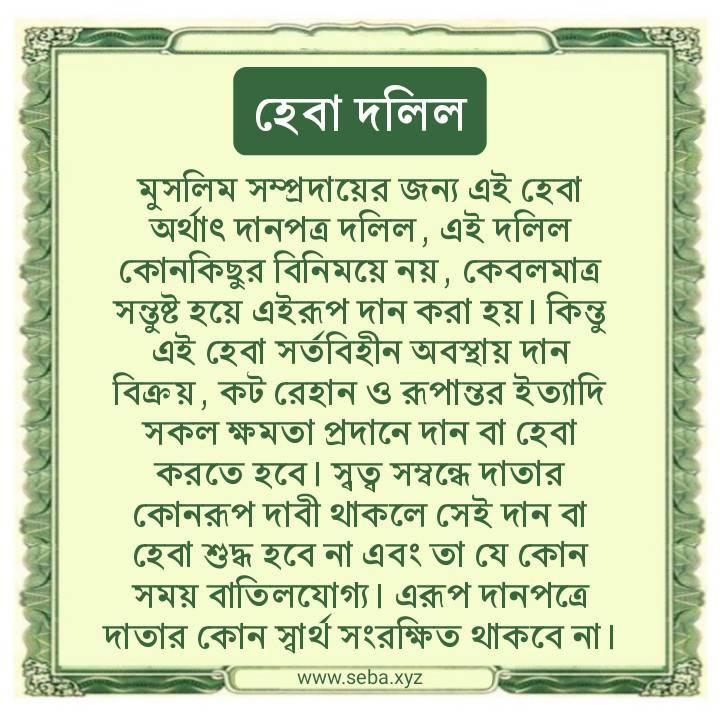 হেবা দলিল

মুসলিম সম্প্রদায়ের জন্য এই হেবা অর্থাৎ দানপত্র দলিল, এই দলিল কোনকিছুর বিনিময়ে নয়, কেবলমাত্র সন্তুষ্ট হয়ে এইরূপ দান করা হয়। কিন্তু এই হেবা সর্তবিহীন অবস্থায় দান বিক্রয়, কট রেহান ও রূপান্তর ইত্যাদি সকল ক্ষমতা প্রদানে দান বা হেবা করতে হবে। স্বত্ব সম্বন্ধে দাতার কোনরূপ দাবী থাকলে সেই দান বা হেবা শুদ্ধ হবে না এবং তা যে কোন সময় বাতিলযোগ্য। এরূপ দানপত্রে দাতার কোন স্বার্থ সংরক্ষিত থাকবে না।

www.seba.xyz